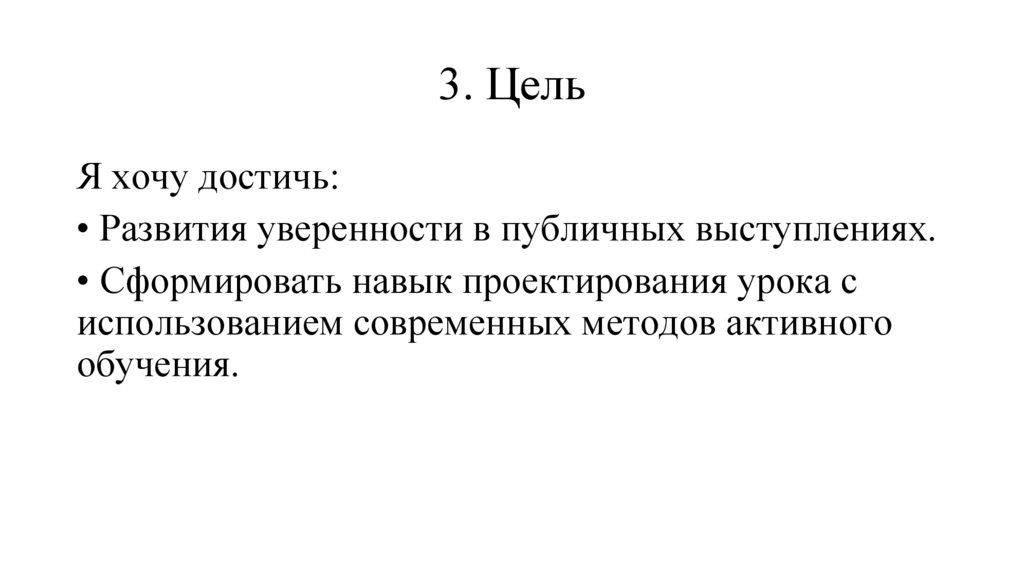 3. Цель

Я хочу достичь:

• Развития уверенности в публичных выступлениях.

• Сформировать навык проектирования урока с использованием современных методов активного обучения.